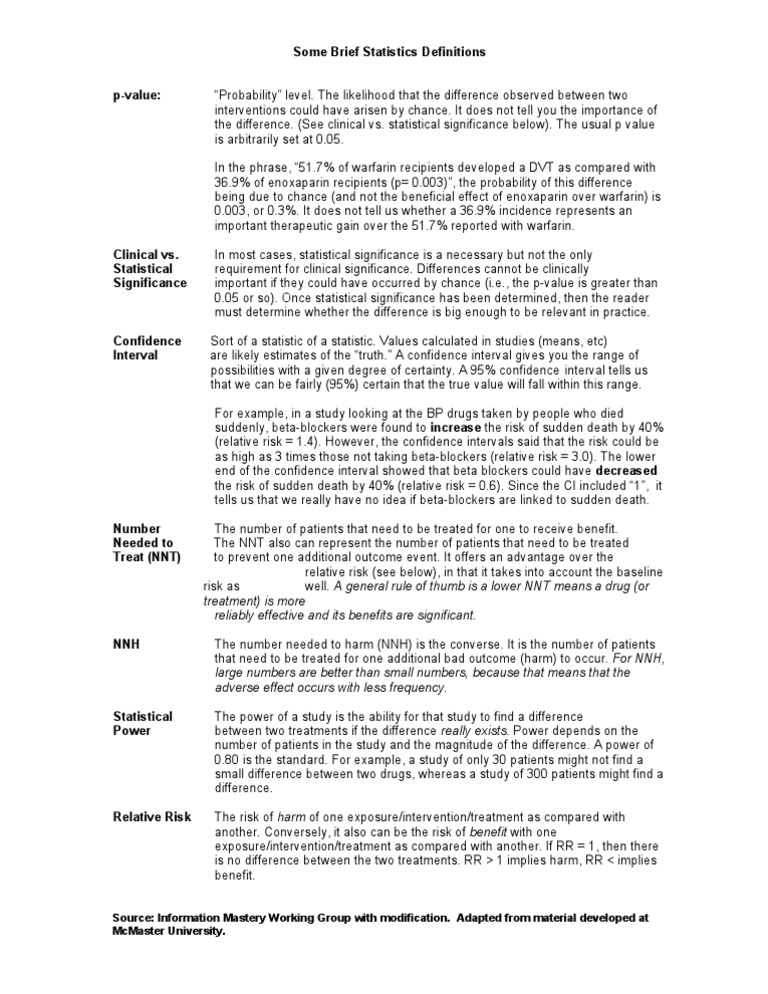 Some Brief Statistics Definitions

p-value: "Probability" level. The likelihood that the difference observed between two interventions could have arisen by chance. It does not tell you the importance of the difference. (See clinical vs. statistical significance below). The usual p value is arbitrarily set at 0.05.

In the phrase, "51.7% of warfarin recipients developed a DVT as compared with 36.9% of enoxaparin recipients (p= 0.003)", the probability of this difference being due to chance (and not the beneficial effect of enoxaparin over warfarin) is 0.003, or 0.3%. It does not tell us whether a 36.9% incidence represents an important therapeutic gain over the 51.7% reported with warfarin.

Clinical vs. Statistical Significance In most cases, statistical significance is a necessary but not the only requirement for clinical significance. Differences cannot be clinically important if they could have occurred by chance (i.e., the p-value is greater than 0.05 or so). Once statistical significance has been determined, then the reader must determine whether the difference is big enough to be relevant in practice.

Confidence Interval Sort of a statistic of a statistic. Values calculated in studies (means, etc) are likely estimates of the "truth." A confidence interval gives you the range of possibilities with a given degree of certainty. A 95% confidence interval tells us that we can be fairly (95%) certain that the true value will fall within this range.

For example, in a study looking at the BP drugs taken by people who died suddenly, beta-blockers were found to increase the risk of sudden death by 40% (relative risk = 1.4). However, the confidence intervals said that the risk could be as high as 3 times those not taking beta-blockers (relative risk = 3.0). The lower end of the confidence interval showed that beta blockers could have decreased the risk of sudden death by 40% (relative risk = 0.6). Since the CI included "1", it tells us that we really have no idea if beta-blockers are linked to sudden death.

Number Needed to Treat (NNT) The number of patients that need to be treated for one to receive benefit. The NNT also can represent the number of patients that need to be treated to prevent one additional outcome event. It offers an advantage over the relative risk (see below), in that it takes into account the baseline risk as well. A general rule of thumb is a lower NNT means a drug (or treatment) is more reliably effective and its benefits are significant.

NNH The number needed to harm (NNH) is the converse. It is the number of patients that need to be treated for one additional bad outcome (harm) to occur. For NNH, large numbers are better than small numbers, because that means that the adverse effect occurs with less frequency.

Statistical Power The power of a study is the ability for that study to find a difference between two treatments if the difference really exists. Power depends on the number of patients in the study and the magnitude of the difference. A power of 0.80 is the standard. For example, a study of only 30 patients might not find a small difference between two drugs, whereas a study of 300 patients might find a difference.

Relative Risk The risk of harm of one exposure/intervention/treatment as compared with another. Conversely, it also can be the risk of benefit with one exposure/intervention/treatment as compared with another. If RR = 1, then there is no difference between the two treatments. RR > 1 implies harm, RR < implies benefit.

Source: Information Mastery Working Group with modification. Adapted from material developed at McMaster University.